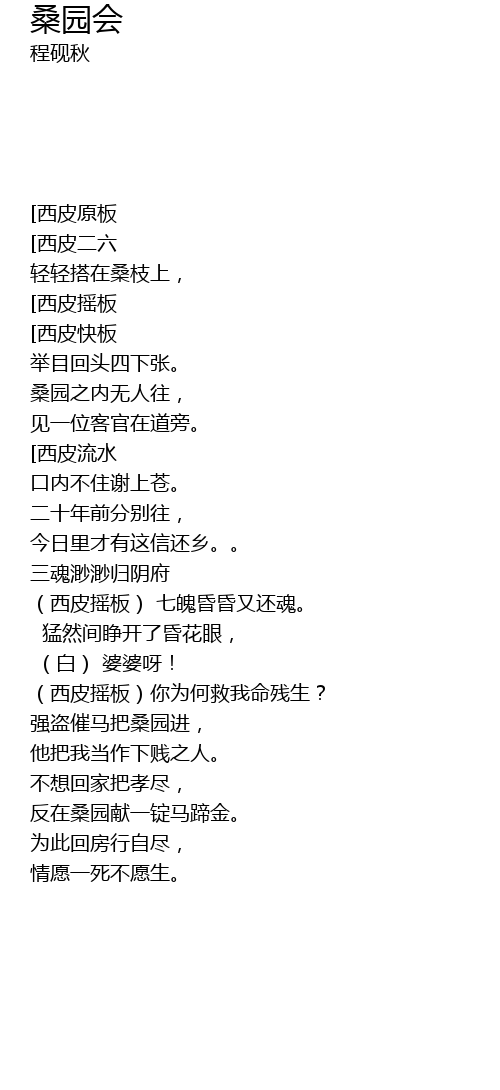 桑园会
程砚秋

[西皮原板
[西皮二六
轻轻搭在桑枝上，
[西皮摇板
[西皮快板
举目回头四下张。
桑园之内无人往，
见一位客官在道旁。
[西皮流水
口内不住谢上苍。
二十年前分别往，
今日里才有这信还乡。。
三魂渺渺归阴府
（西皮摇板） 七魄昏昏又还魂。
猛然间睁开了昏花眼，
（白） 婆婆呀！
（西皮摇板）你为何救我命残生？
强盗催马把桑园进，
他把我当作下贱之人。
不想回家把孝尽，
反在桑园献一锭马蹄金。
为此回房行自尽，
情愿一死不愿生。